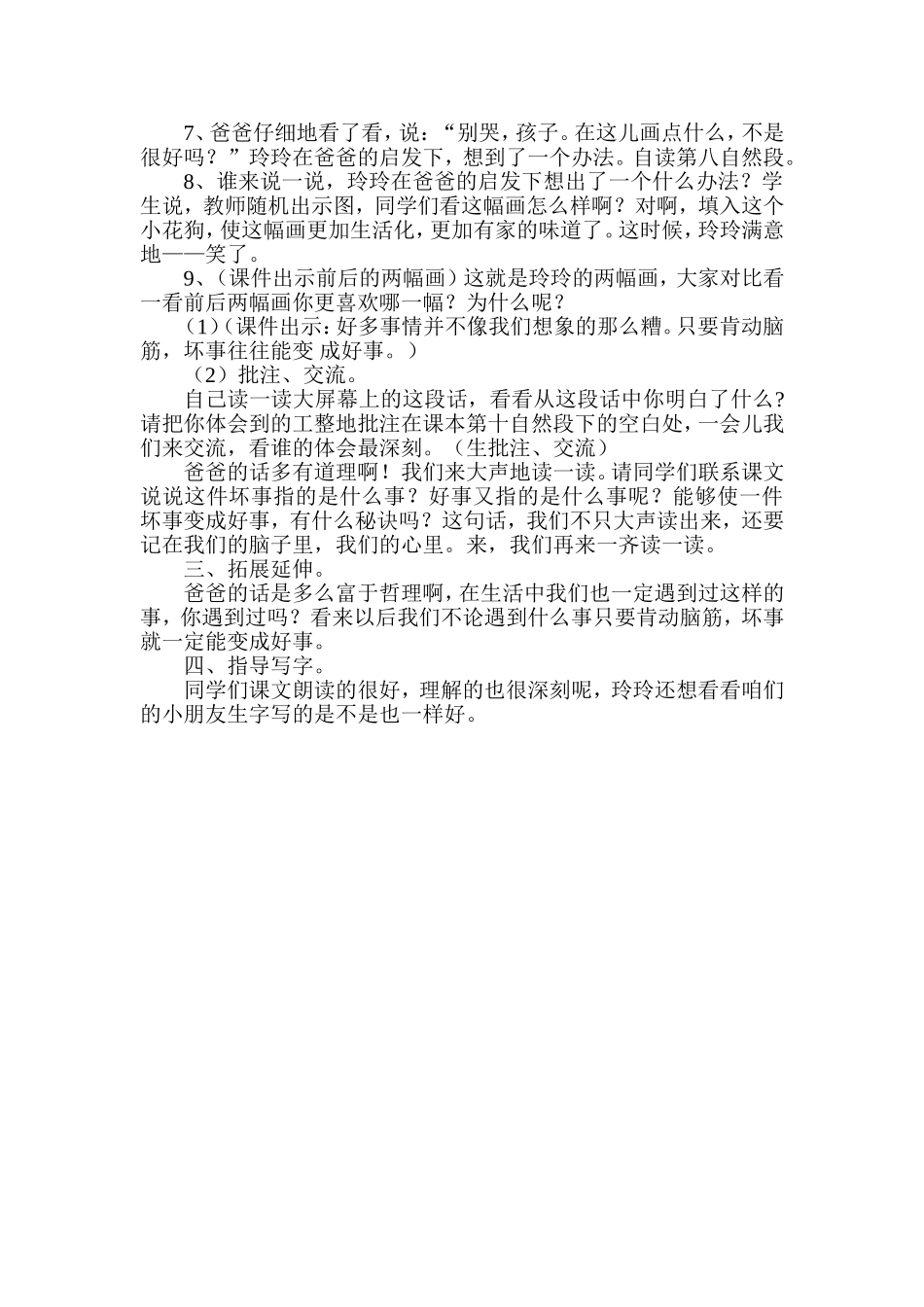 7、爸爸仔细地看了看，说：“别哭，孩子。在这儿画点什么，不是很好吗？”玲玲在爸爸的启发下，想到了一个办法。自读第八自然段。

8、谁来说一说，玲玲在爸爸的启发下想出了一个什么办法？学生说，教师随机出示图，同学们看这幅画怎么样啊？对啊，填入这个小花狗，使这幅画更加生活化，更加有家的味道了。这时候，玲玲满意地——笑了。

9、（课件出示前后的两幅画）这就是玲玲的两幅画，大家对比看一看前后两幅画你更喜欢哪一幅？为什么呢？

（1）（课件出示：好多事情并不像我们想象的那么糟。只要肯动脑筋，坏事往往能变 成好事。）

（2）批注、交流。

自己读一读大屏幕上的这段话，看看从这段话中你明白了什么？请把你体会到的工整地批注在课本第十自然段下的空白处，一会儿我们来交流，看谁的体会最深刻。（生批注、交流）

爸爸的话多有道理啊！我们来大声地读一读。请同学们联系课文说说这件坏事指的是什么事？好事又指的是什么事呢？能够使一件坏事变成好事，有什么秘诀吗？这句话，我们不只大声读出来，还要记在我们的脑子里，我们的心里。来，我们再来一齐读一读。

三、拓展延伸。

爸爸的话是多么富于哲理啊，在生活中我们也一定遇到过这样的事，你遇到过吗？看来以后我们不论遇到什么事只要肯动脑筋，坏事就一定能变成好事。

四、指导写字。

同学们课文朗读的很好，理解的也很深刻呢，玲玲还想看看咱们的小朋友生字写的是不是也一样好。